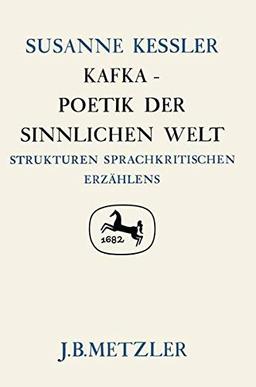 SUSANNE KESSLER

KAFKA - POETIK DER SINNLICHEN WELT

STRUKTUREN SPRACHKRITISCHEN ERZÄHLENS

1682

J.B.METZLER